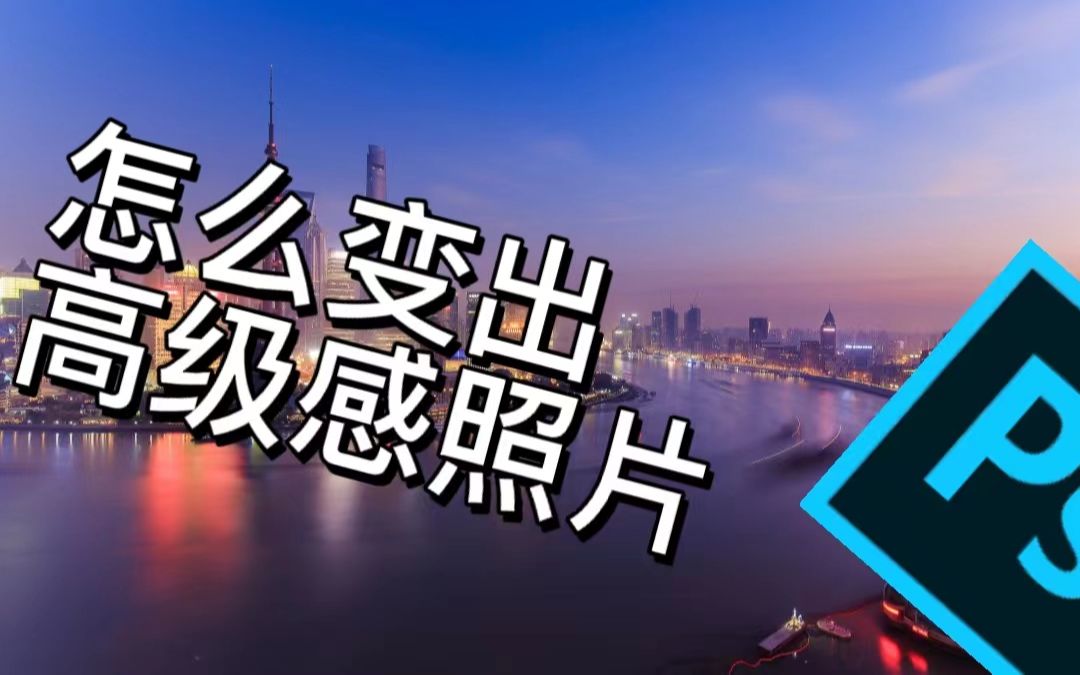 怎么变出
高级感照片

Ps